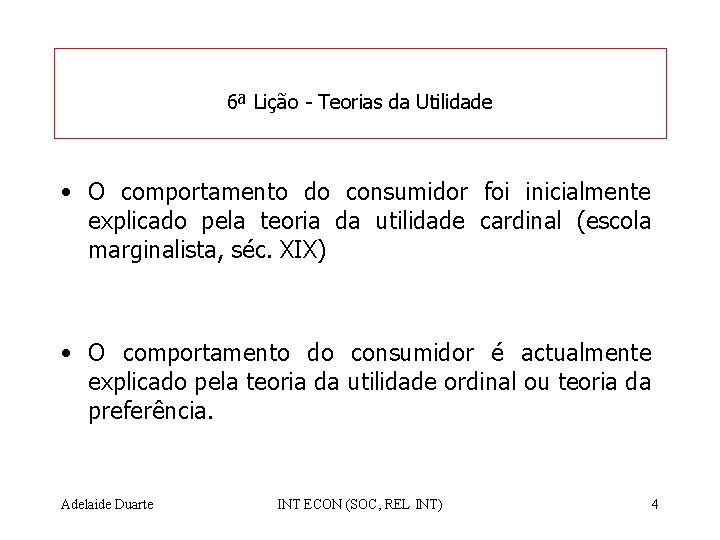 6ª Lição - Teorias da Utilidade

• O comportamento do consumidor foi inicialmente explicado pela teoria da utilidade cardinal (escola marginalista, séc. XIX)

• O comportamento do consumidor é actualmente explicado pela teoria da utilidade ordinal ou teoria da preferência.

Adelaide Duarte INT ECON (SOC, REL INT) 4